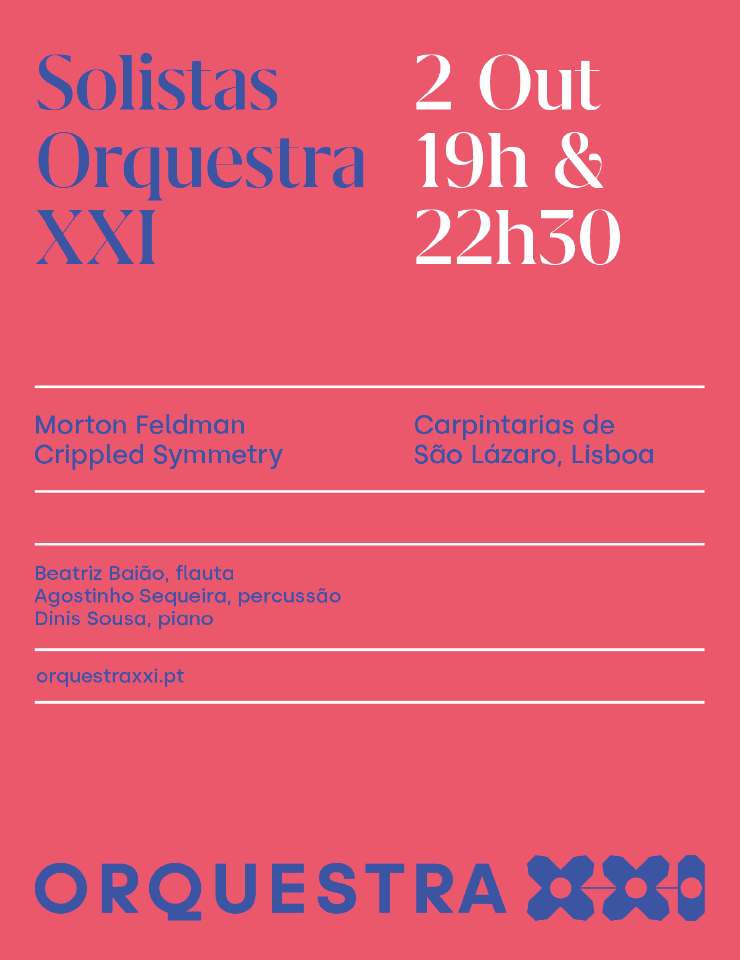 Solistas
Orquestra
XXI

2 Out
19h &
22h30

Morton Feldman
Crippled Symmetry

Carpintarias de
São Lázaro, Lisboa

Beatriz Baião, flauta
Agostinho Sequeira, percussão
Dinis Sousa, piano

orquestraxxi.pt

ORQUESTRA XXI